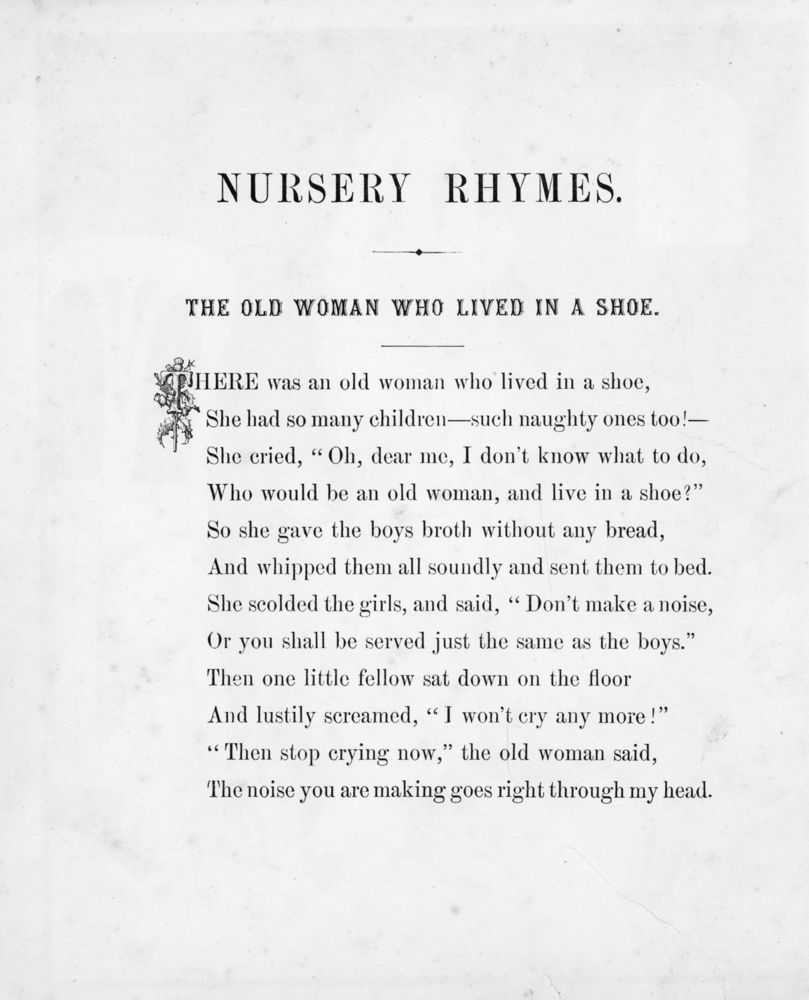 NURSERY RHYMES.

THE OLD WOMAN WHO LIVED IN A SHOE.

THERE was an old woman who lived in a shoe,
She had so many children—such naughty ones too!—
She cried, "Oh, dear me, I don't know what to do,
Who would be an old woman, and live in a shoe?"
So she gave the boys broth without any bread,
And whipped them all soundly and sent them to bed.
She scolded the girls, and said, "Don't make a noise,
Or you shall be served just the same as the boys."
Then one little fellow sat down on the floor
And lustily screamed, "I won't cry any more!"
"Then stop crying now," the old woman said,
The noise you are making goes right through my head.